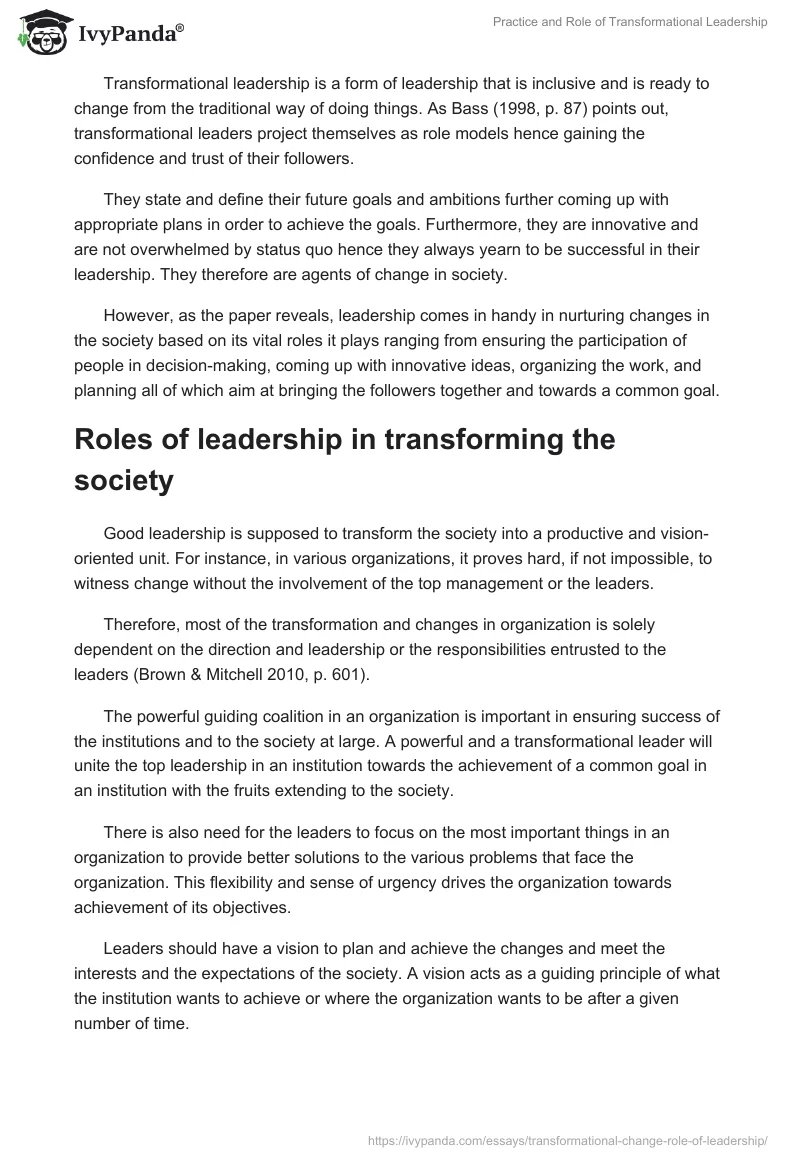 IvyPanda®

Practice and Role of Transformational Leadership

Transformational leadership is a form of leadership that is inclusive and is ready to change from the traditional way of doing things. As Bass (1998, p. 87) points out, transformational leaders project themselves as role models hence gaining the confidence and trust of their followers.

They state and define their future goals and ambitions further coming up with appropriate plans in order to achieve the goals. Furthermore, they are innovative and are not overwhelmed by status quo hence they always yearn to be successful in their leadership. They therefore are agents of change in society.

However, as the paper reveals, leadership comes in handy in nurturing changes in the society based on its vital roles it plays ranging from ensuring the participation of people in decision-making, coming up with innovative ideas, organizing the work, and planning all of which aim at bringing the followers together and towards a common goal.

Roles of leadership in transforming the society

Good leadership is supposed to transform the society into a productive and vision-oriented unit. For instance, in various organizations, it proves hard, if not impossible, to witness change without the involvement of the top management or the leaders.

Therefore, most of the transformation and changes in organization is solely dependent on the direction and leadership or the responsibilities entrusted to the leaders (Brown & Mitchell 2010, p. 601).

The powerful guiding coalition in an organization is important in ensuring success of the institutions and to the society at large. A powerful and a transformational leader will unite the top leadership in an institution towards the achievement of a common goal in an institution with the fruits extending to the society.

There is also need for the leaders to focus on the most important things in an organization to provide better solutions to the various problems that face the organization. This flexibility and sense of urgency drives the organization towards achievement of its objectives.

Leaders should have a vision to plan and achieve the changes and meet the interests and the expectations of the society. A vision acts as a guiding principle of what the institution wants to achieve or where the organization wants to be after a given number of time.

https://ivypanda.com/essays/transformational-change-role-of-leadership/